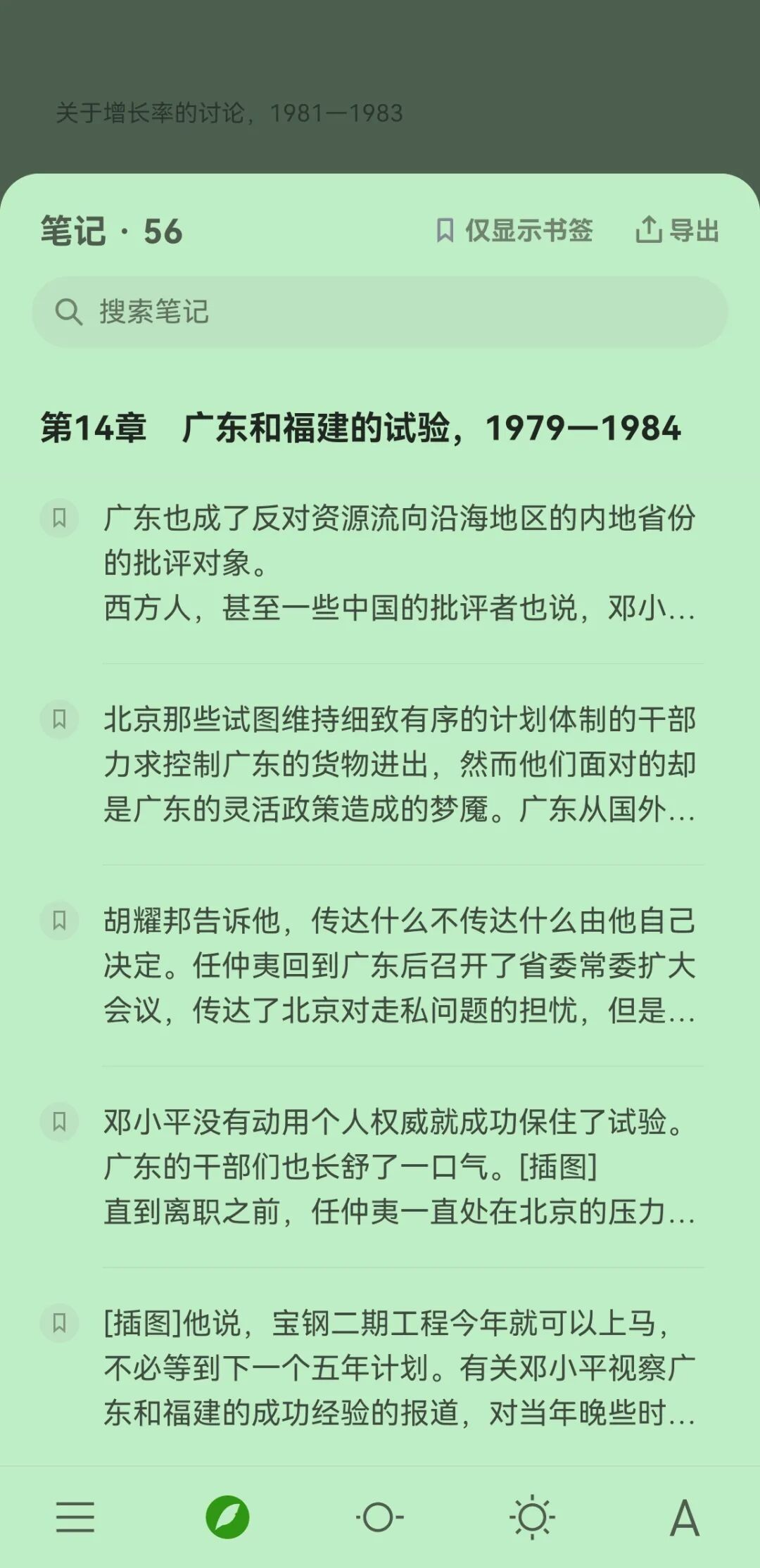 关于增长率的讨论，1981—1983

笔记 · 56

仅显示书签

导出

搜索笔记

第14章　广东和福建的试验，1979—1984

广东也成了反对资源流向沿海地区的内地省份的批评对象。
西方人，甚至一些中国的批评者也说，邓小...

北京那些试图维持细致有序的计划体制的干部力求控制广东的货物进出，然而他们面对的却是广东的灵活政策造成的梦魇。广东从国外...

胡耀邦告诉他，传达什么不传达什么由他自己决定。任仲夷回到广东后召开了省委常委扩大会议，传达了北京对走私问题的担忧，但是...

邓小平没有动用个人权威就成功保住了试验。广东的干部们也长舒了一口气。[插图]
直到离职之前，任仲夷一直处在北京的压力...

[插图]他说，宝钢二期工程今年就可以上马，不必等到下一个五年计划。有关邓小平视察广东和福建的成功经验的报道，对当年晚些时...

A